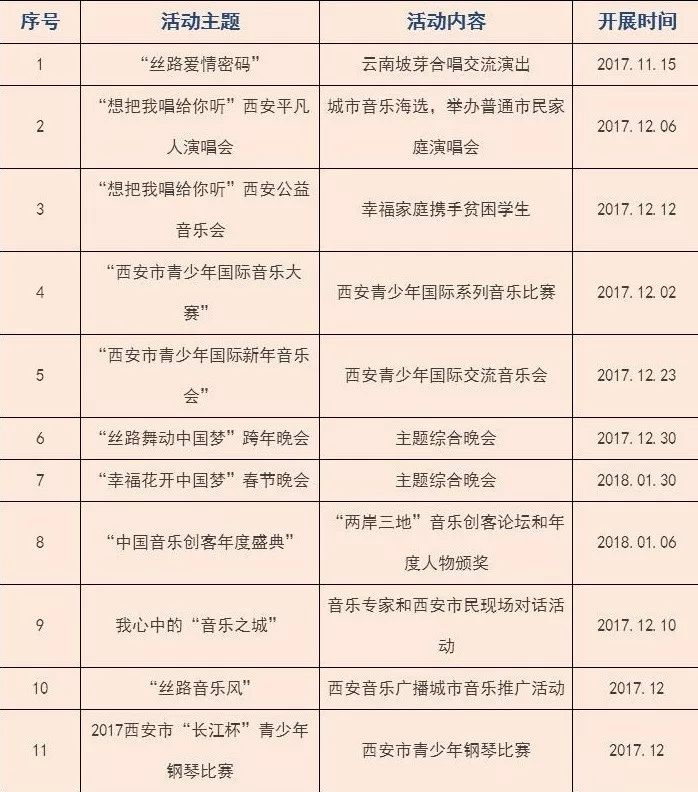 | 序号 | 活动主题 | 活动内容 | 开展时间 |
|---|---|---|---|
| 1 | “丝路爱情密码” | 云南坡芽合唱交流演出 | 2017.11.15 |
| 2 | “想把我唱给你听”西安平凡人演唱会 | 城市音乐海选，举办普通市民家庭演唱会 | 2017.12.06 |
| 3 | “想把我唱给你听”西安公益音乐会 | 幸福家庭携手贫困学生 | 2017.12.12 |
| 4 | “西安市青少年国际音乐大赛” | 西安青少年国际系列音乐比赛 | 2017.12.02 |
| 5 | “西安市青少年国际新年音乐会” | 西安青少年国际交流音乐会 | 2017.12.23 |
| 6 | “丝路舞动中国梦”跨年晚会 | 主题综合晚会 | 2017.12.30 |
| 7 | “幸福花开中国梦”春节晚会 | 主题综合晚会 | 2018.01.30 |
| 8 | “中国音乐创客年度盛典” | “两岸三地”音乐创客论坛和年度人物颁奖 | 2018.01.06 |
| 9 | 我心中的“音乐之城” | 音乐专家和西安市民现场对话活动 | 2017.12.10 |
| 10 | “丝路音乐风” | 西安音乐广播城市音乐推广活动 | 2017.12 |
| 11 | 2017西安市“长江杯”青少年钢琴比赛 | 西安市青少年钢琴比赛 | 2017.12 |